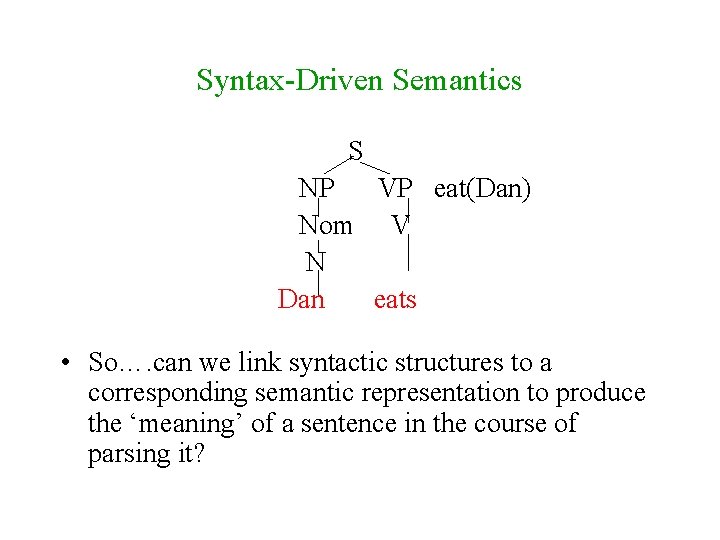 Syntax-Driven Semantics

S

NP VP eat(Dan)

Nom V

N

Dan eats

• So….can we link syntactic structures to a corresponding semantic representation to produce the ‘meaning’ of a sentence in the course of parsing it?